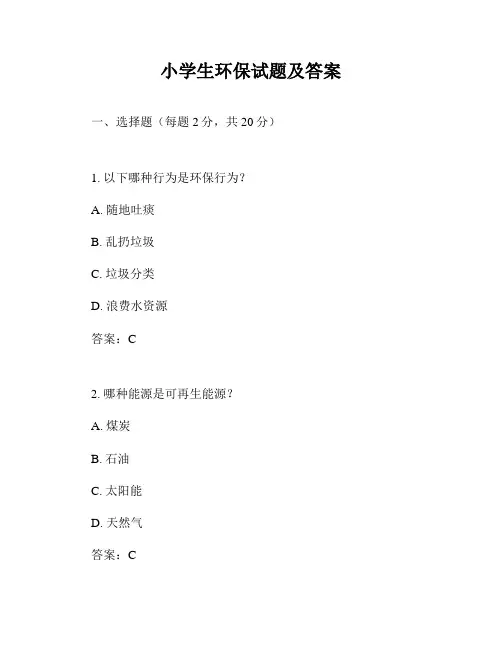 小学生环保试题及答案

一、选择题（每题 2 分，共 20 分）

1. 以下哪种行为是环保行为？

A. 随地吐痰

B. 乱扔垃圾

C. 垃圾分类

D. 浪费水资源

答案：C

2. 哪种能源是可再生能源？

A. 煤炭

B. 石油

C. 太阳能

D. 天然气

答案：C